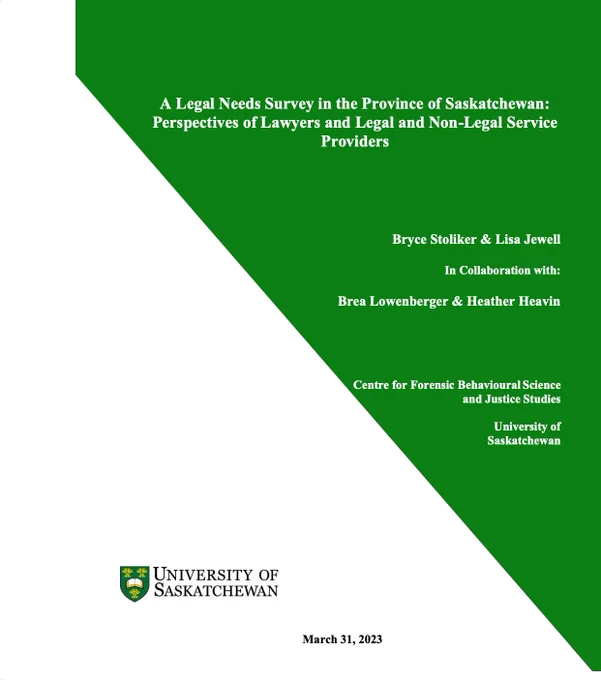 A Legal Needs Survey in the Province of Saskatchewan: Perspectives of Lawyers and Legal and Non-Legal Service Providers

Bryce Stoliker & Lisa Jewell

In Collaboration with:

Brea Lowenberger & Heather Heavin

Centre for Forensic Behavioural Science and Justice Studies

University of Saskatchewan

UNIVERSITY OF SASKATCHEWAN

March 31, 2023